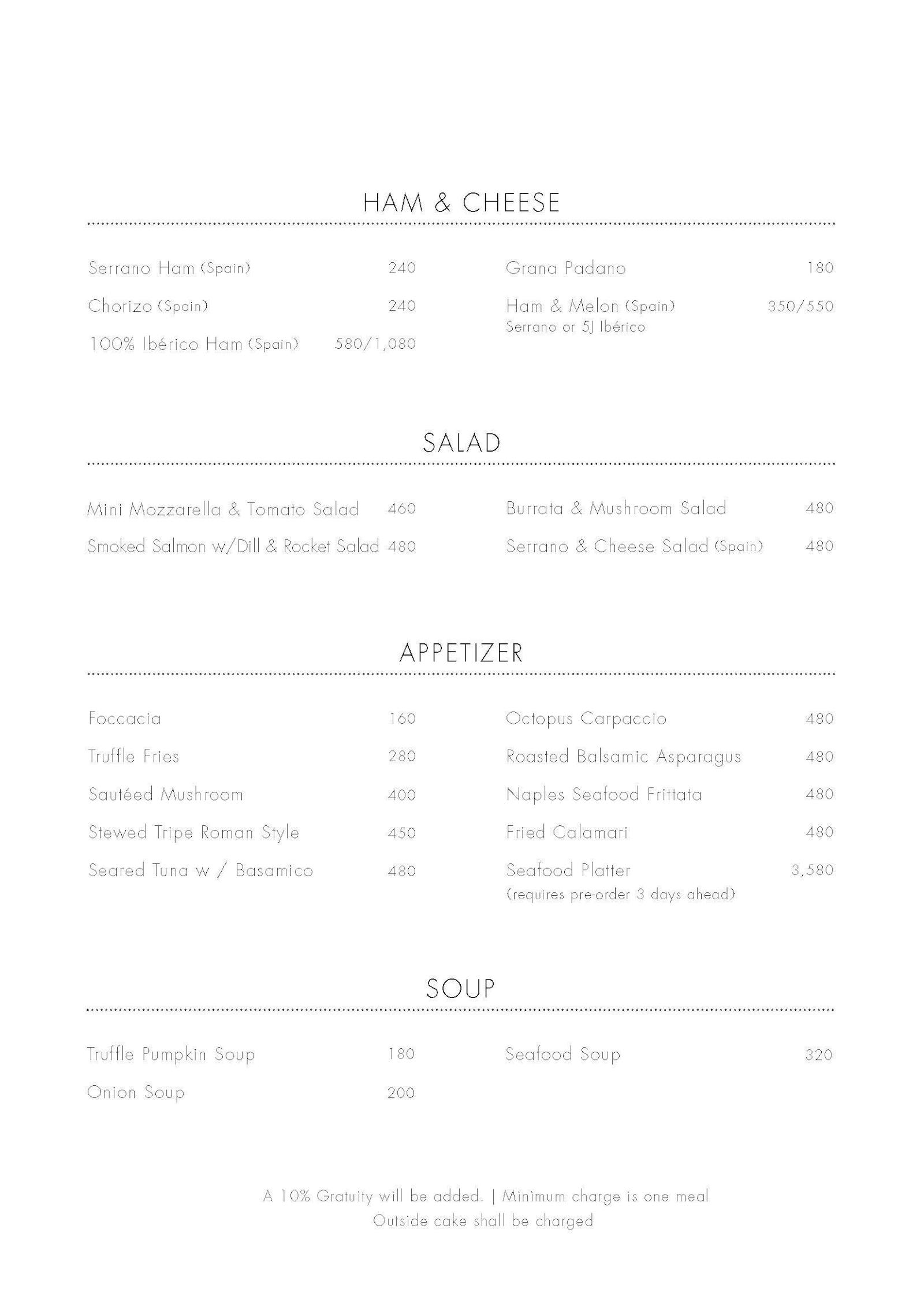 HAM & CHEESE

Serrano Ham (Spain) 240

Chorizo (Spain) 240

100% Ibérico Ham (Spain) 580/1,080

Grana Padano 180

Ham & Melon (Spain) 350/550
Serrano or 5J Ibérico

SALAD

Mini Mozzarella & Tomato Salad 460

Smoked Salmon w/Dill & Rocket Salad 480

Burrata & Mushroom Salad 480

Serrano & Cheese Salad (Spain) 480

APPETIZER

Foccacia 160

Truffle Fries 280

Sautéed Mushroom 400

Stewed Tripe Roman Style 450

Seared Tuna w / Basamico 480

Octopus Carpaccio 480

Roasted Balsamic Asparagus 480

Naples Seafood Frittata 480

Fried Calamari 480

Seafood Platter 3,580
(requires pre-order 3 days ahead)

SOUP

Truffle Pumpkin Soup 180

Onion Soup 200

Seafood Soup 320

A 10% Gratuity will be added. | Minimum charge is one meal
Outside cake shall be charged